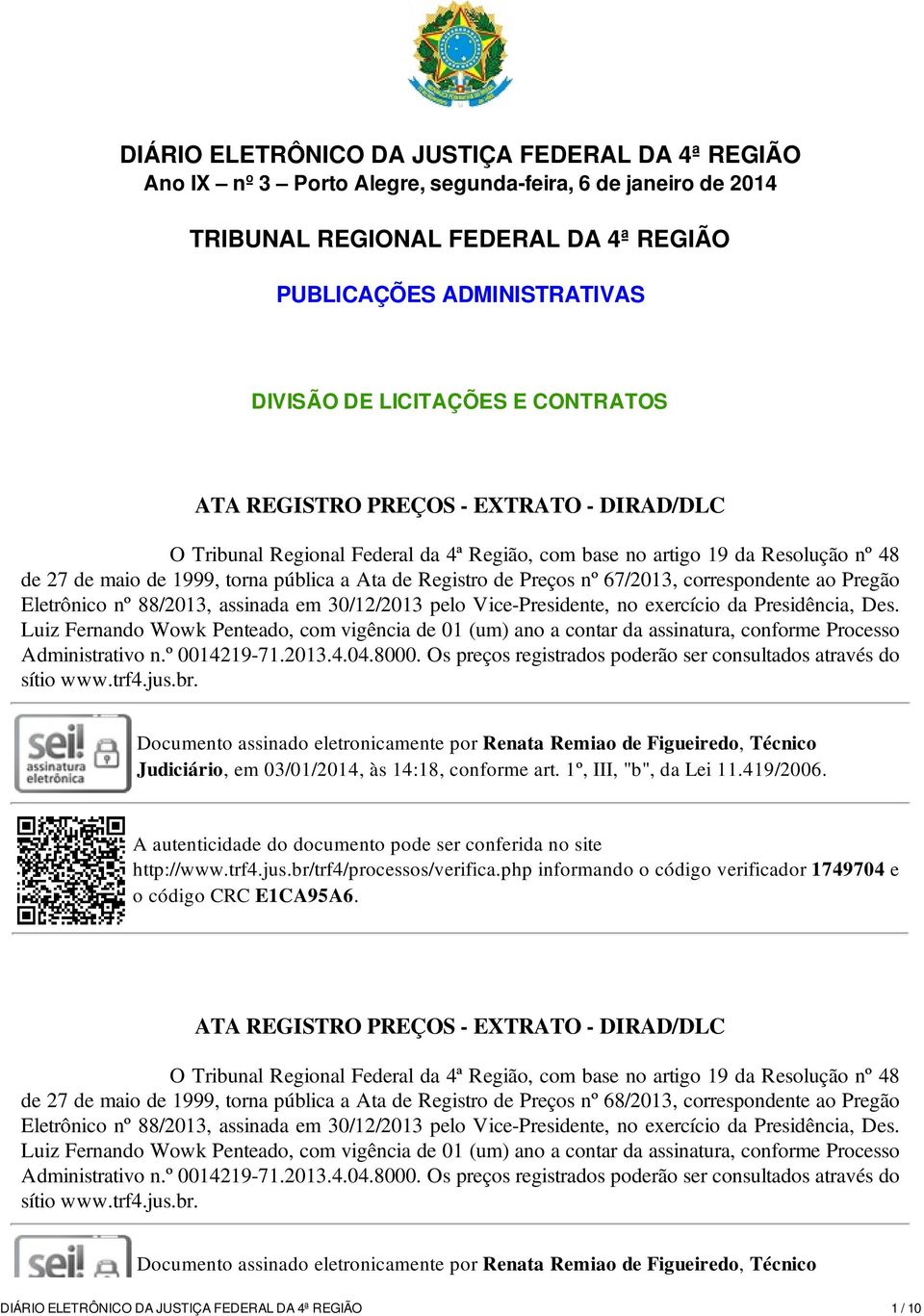 DIÁRIO ELETRÔNICO DA JUSTIÇA FEDERAL DA 4ª REGIÃO
Ano IX – nº 3 – Porto Alegre, segunda-feira, 6 de janeiro de 2014

TRIBUNAL REGIONAL FEDERAL DA 4ª REGIÃO

PUBLICAÇÕES ADMINISTRATIVAS

DIVISÃO DE LICITAÇÕES E CONTRATOS

ATA REGISTRO PREÇOS - EXTRATO - DIRAD/DLC

O Tribunal Regional Federal da 4ª Região, com base no artigo 19 da Resolução nº 48 de 27 de maio de 1999, torna pública a Ata de Registro de Preços nº 67/2013, correspondente ao Pregão Eletrônico nº 88/2013, assinada em 30/12/2013 pelo Vice-Presidente, no exercício da Presidência, Des. Luiz Fernando Wowk Penteado, com vigência de 01 (um) ano a contar da assinatura, conforme Processo Administrativo n.º 0014219-71.2013.4.04.8000. Os preços registrados poderão ser consultados através do sítio www.trf4.jus.br.

sei! assinatura eletrônica

Documento assinado eletronicamente por Renata Remiao de Figueiredo, Técnico Judiciário, em 03/01/2014, às 14:18, conforme art. 1º, III, "b", da Lei 11.419/2006.

A autenticidade do documento pode ser conferida no site http://www.trf4.jus.br/trf4/processos/verifica.php informando o código verificador 1749704 e o código CRC E1CA95A6.

ATA REGISTRO PREÇOS - EXTRATO - DIRAD/DLC

O Tribunal Regional Federal da 4ª Região, com base no artigo 19 da Resolução nº 48 de 27 de maio de 1999, torna pública a Ata de Registro de Preços nº 68/2013, correspondente ao Pregão Eletrônico nº 88/2013, assinada em 30/12/2013 pelo Vice-Presidente, no exercício da Presidência, Des. Luiz Fernando Wowk Penteado, com vigência de 01 (um) ano a contar da assinatura, conforme Processo Administrativo n.º 0014219-71.2013.4.04.8000. Os preços registrados poderão ser consultados através do sítio www.trf4.jus.br.

sei!

Documento assinado eletronicamente por Renata Remiao de Figueiredo, Técnico

DIÁRIO ELETRÔNICO DA JUSTIÇA FEDERAL DA 4ª REGIÃO 1 / 10